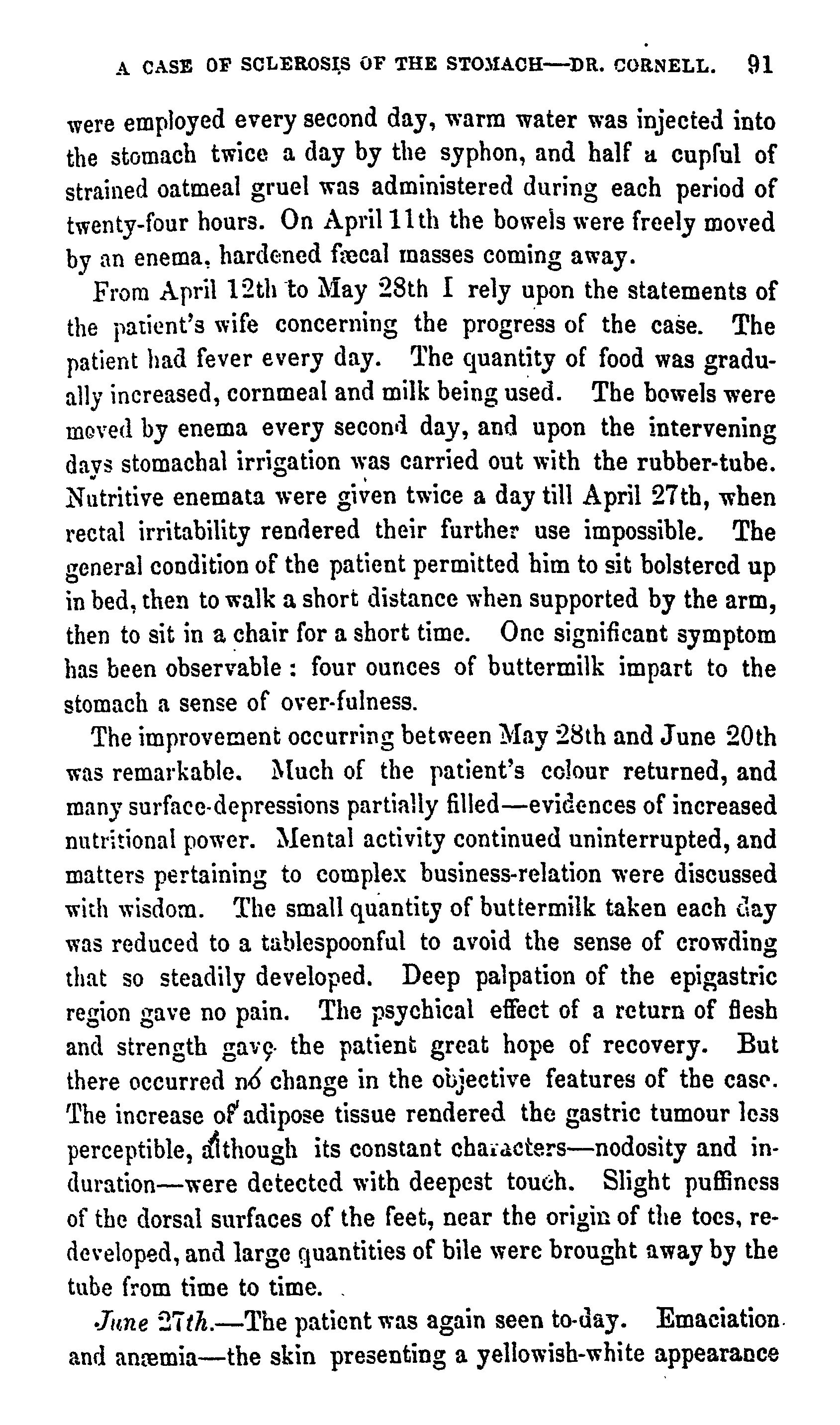 A CASE OF SCLEROSIS OF THE STOMACH—DR. CORNELL. 91

were employed every second day, warm water was injected into the stomach twice a day by the syphon, and half a cupful of strained oatmeal gruel was administered during each period of twenty-four hours. On April 11th the bowels were freely moved by an enema, hardened fæcal masses coming away.

From April 12th to May 28th I rely upon the statements of the patient's wife concerning the progress of the case. The patient had fever every day. The quantity of food was gradually increased, cornmeal and milk being used. The bowels were moved by enema every second day, and upon the intervening days stomachal irrigation was carried out with the rubber-tube. Nutritive enemata were given twice a day till April 27th, when rectal irritability rendered their further use impossible. The general condition of the patient permitted him to sit bolstered up in bed, then to walk a short distance when supported by the arm, then to sit in a chair for a short time. One significant symptom has been observable: four ounces of buttermilk impart to the stomach a sense of over-fulness.

The improvement occurring between May 28th and June 20th was remarkable. Much of the patient's colour returned, and many surface-depressions partially filled—evidences of increased nutritional power. Mental activity continued uninterrupted, and matters pertaining to complex business-relation were discussed with wisdom. The small quantity of buttermilk taken each day was reduced to a tablespoonful to avoid the sense of crowding that so steadily developed. Deep palpation of the epigastric region gave no pain. The psychical effect of a return of flesh and strength gave the patient great hope of recovery. But there occurred no change in the objective features of the case. The increase of adipose tissue rendered the gastric tumour less perceptible, although its constant characters—nodosity and induration—were detected with deepest touch. Slight puffiness of the dorsal surfaces of the feet, near the origin of the toes, redeveloped, and large quantities of bile were brought away by the tube from time to time.

June 27th.—The patient was again seen to-day. Emaciation and anæmia—the skin presenting a yellowish-white appearance